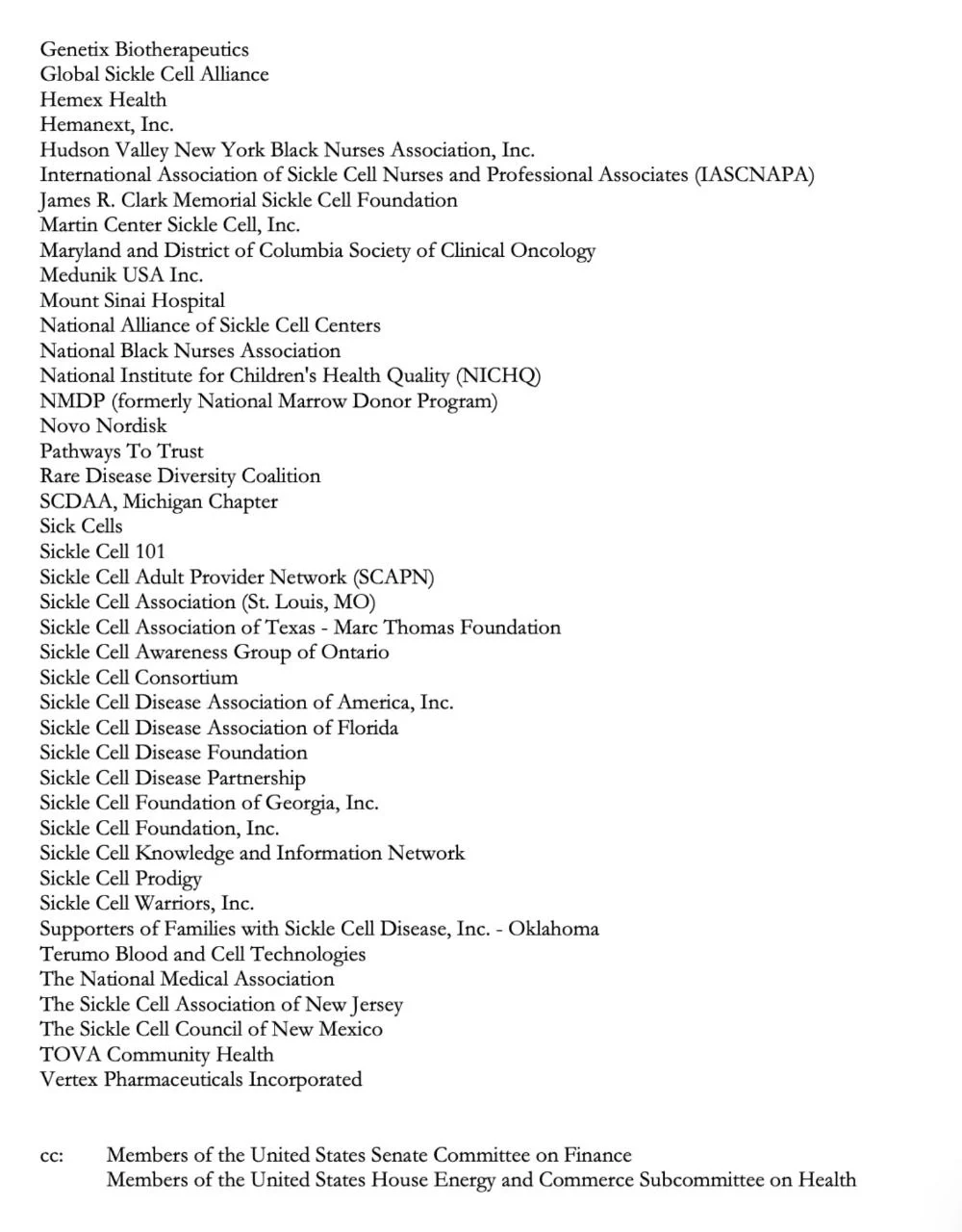 Genetix Biotherapeutics
Global Sickle Cell Alliance
Hemex Health
Hemanext, Inc.
Hudson Valley New York Black Nurses Association, Inc.
International Association of Sickle Cell Nurses and Professional Associates (IASCNAPA)
James R. Clark Memorial Sickle Cell Foundation
Martin Center Sickle Cell, Inc.
Maryland and District of Columbia Society of Clinical Oncology
Medunik USA Inc.
Mount Sinai Hospital
National Alliance of Sickle Cell Centers
National Black Nurses Association
National Institute for Children's Health Quality (NICHQ)
NMDP (formerly National Marrow Donor Program)
Novo Nordisk
Pathways To Trust
Rare Disease Diversity Coalition
SCDAA, Michigan Chapter
Sick Cells
Sickle Cell 101
Sickle Cell Adult Provider Network (SCAPN)
Sickle Cell Association (St. Louis, MO)
Sickle Cell Association of Texas - Marc Thomas Foundation
Sickle Cell Awareness Group of Ontario
Sickle Cell Consortium
Sickle Cell Disease Association of America, Inc.
Sickle Cell Disease Association of Florida
Sickle Cell Disease Foundation
Sickle Cell Disease Partnership
Sickle Cell Foundation of Georgia, Inc.
Sickle Cell Foundation, Inc.
Sickle Cell Knowledge and Information Network
Sickle Cell Prodigy
Sickle Cell Warriors, Inc.
Supporters of Families with Sickle Cell Disease, Inc. - Oklahoma
Terumo Blood and Cell Technologies
The National Medical Association
The Sickle Cell Association of New Jersey
The Sickle Cell Council of New Mexico
TOVA Community Health
Vertex Pharmaceuticals Incorporated

cc: Members of the United States Senate Committee on Finance
Members of the United States House Energy and Commerce Subcommittee on Health